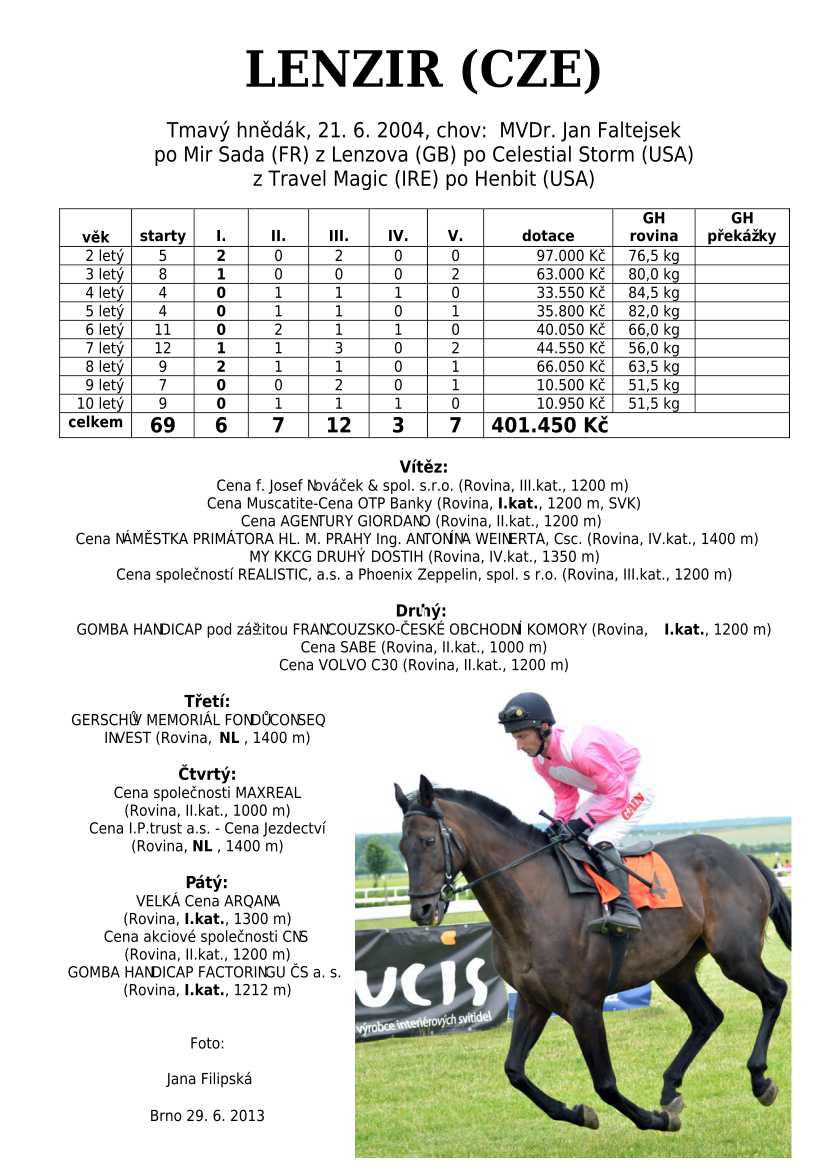 LENZIR (CZE)

Tmavý hnědák, 21. 6. 2004, chov: MVDr. Jan Faltejsek
po Mir Sada (FR) z Lenzova (GB) po Celestial Storm (USA)
z Travel Magic (IRE) po Henbit (USA)

| věk | starty | I. | II. | III. | IV. | V. | dotace | GH rovina | GH překážky |
|---|---|---|---|---|---|---|---|---|---|
| 2 letý | 5 | 2 | 0 | 2 | 0 | 0 | 97.000 Kč | 76,5 kg | |
| 3 letý | 8 | 1 | 0 | 0 | 0 | 2 | 63.000 Kč | 80,0 kg | |
| 4 letý | 4 | 0 | 1 | 1 | 1 | 0 | 33.550 Kč | 84,5 kg | |
| 5 letý | 4 | 0 | 1 | 1 | 0 | 1 | 35.800 Kč | 82,0 kg | |
| 6 letý | 11 | 0 | 2 | 1 | 1 | 0 | 40.050 Kč | 66,0 kg | |
| 7 letý | 12 | 1 | 1 | 3 | 0 | 2 | 44.550 Kč | 56,0 kg | |
| 8 letý | 9 | 2 | 1 | 1 | 0 | 1 | 66.050 Kč | 63,5 kg | |
| 9 letý | 7 | 0 | 0 | 2 | 0 | 1 | 10.500 Kč | 51,5 kg | |
| 10 letý | 9 | 0 | 1 | 1 | 1 | 0 | 10.950 Kč | 51,5 kg | |
| celkem | 69 | 6 | 7 | 12 | 3 | 7 | 401.450 Kč | | |

Vítěz:
Cena f. Josef Nováček & spol. s.r.o. (Rovina, III.kat., 1200 m)
Cena Muscatite-Cena OTP Banky (Rovina, I.kat., 1200 m, SVK)
Cena AGENTURY GIORDANO (Rovina, II.kat., 1200 m)
Cena NÁMĚSTKA PRIMÁTORA HL. M. PRAHY Ing. ANTONÍNA WEINERTA, Csc. (Rovina, IV.kat., 1400 m)
MY KKCG DRUHÝ DOSTIH (Rovina, IV.kat., 1350 m)
Cena společností REALISTIC, a.s. a Phoenix Zeppelin, spol. s r.o. (Rovina, III.kat., 1200 m)

Druhý:
GOMBA HANDICAP pod záštitou FRANCOUZSKO-ČESKÉ OBCHODNÍ KOMORY (Rovina, I.kat., 1200 m)
Cena SABE (Rovina, II.kat., 1000 m)
Cena VOLVO C30 (Rovina, II.kat., 1200 m)

Třetí:
GERSCHŮV MEMORIÁL FONDŮ CONSEQ INVEST (Rovina, NL , 1400 m)

Čtvrtý:
Cena společnosti MAXREAL (Rovina, II.kat., 1000 m)
Cena I.P.trust a.s. - Cena Jezdectví (Rovina, NL , 1400 m)

Pátý:
VELKÁ Cena ARQANA (Rovina, I.kat., 1300 m)
Cena akciové společnosti CNS (Rovina, II.kat., 1200 m)
GOMBA HANDICAP FACTORINGU ČS a. s. (Rovina, I.kat., 1212 m)

Foto:

Jana Filipská

Brno 29. 6. 2013

GAIN

UCIS
výrobce interiérových svítidel